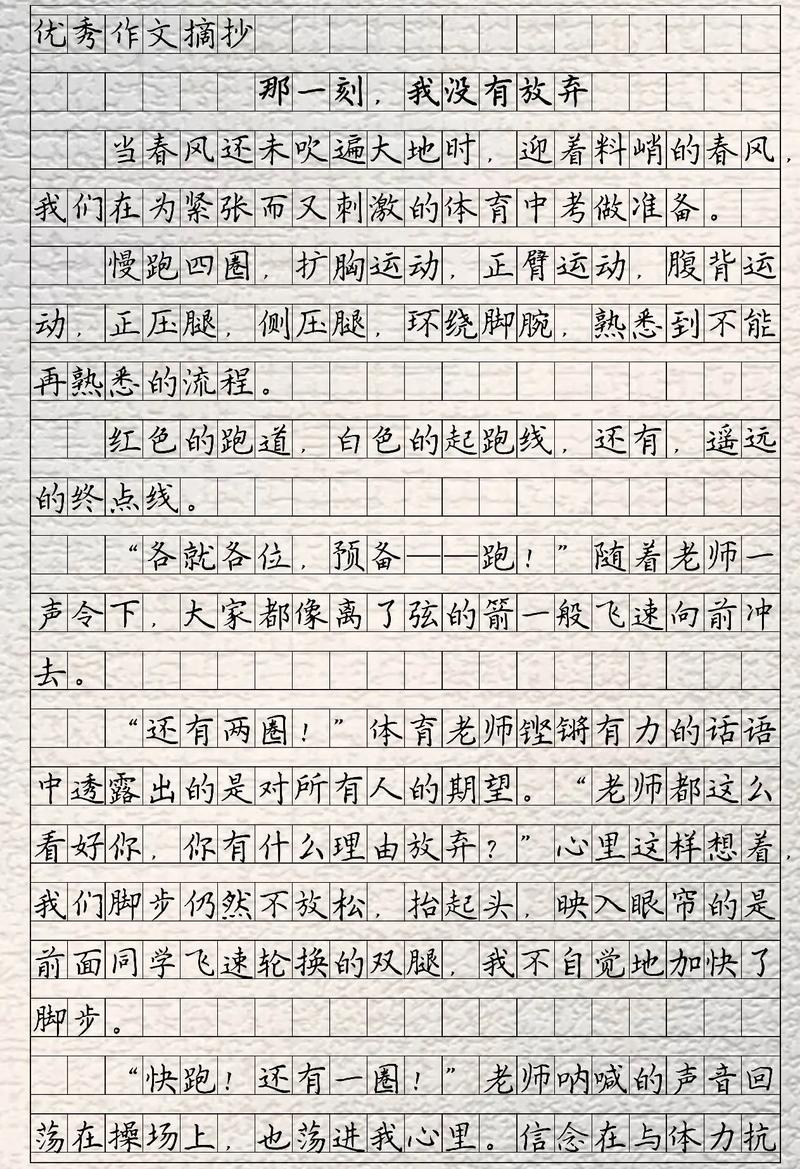 优秀作文摘抄

那一刻，我没有放弃

当春风还未吹遍大地时，迎着料峭的春风，我们在为紧张而又刺激的体育中考做准备。

慢跑四圈，扩胸运动，正臂运动，腹背运动，正压腿，侧压腿，环绕脚腕，熟悉到不能再熟悉的流程。

红色的跑道，白色的起跑线，还有，遥远的终点线。

“各就各位，预备——跑！”随着老师一声令下，大家都像离了弦的箭一般飞速向前冲去。

“还有两圈！”体育老师铿锵有力的话语中透露出的是对所有人的期望。“老师都这么看好你，你有什么理由放弃？”心里这样想着，我们脚步仍然不放松，抬起头，映入眼帘的是前面同学飞速轮换的双腿，我不自觉地加快了脚步。

“快跑！还有一圈！”老师呐喊的声音回荡在操场上，也荡进我心里。信念在与体力抗